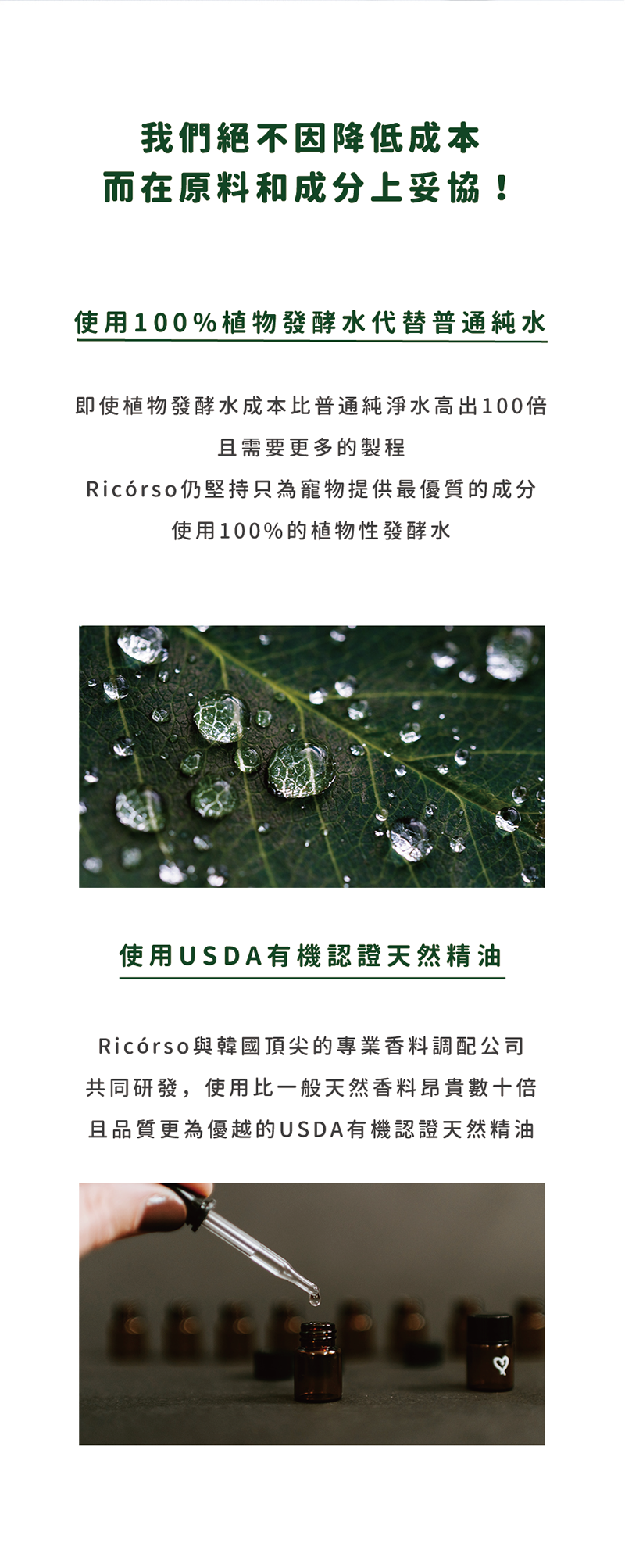 我們絕不因降低成本
而在原料和成分上妥協！

使用100%植物發酵水代替普通純水

即使植物發酵水成本比普通純淨水高出100倍
且需要更多的製程
Ricórso仍堅持只為寵物提供最優質的成分
使用100%的植物性發酵水

使用USDA有機認證天然精油

Ricórso與韓國頂尖的專業香料調配公司
共同研發，使用比一般天然香料昂貴數十倍
且品質更為優越的USDA有機認證天然精油